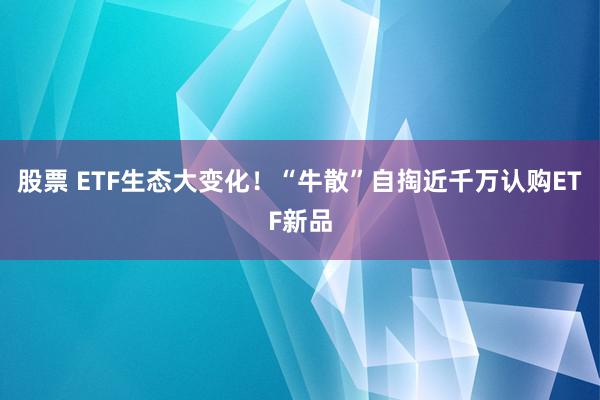 股票 ETF生态大变化！“牛散”自掏近千万认购ETF新品